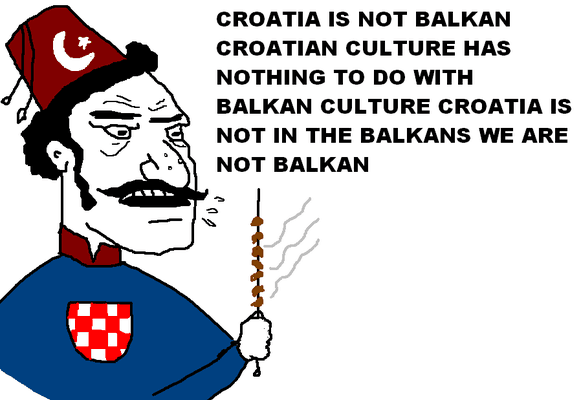 CROATIA IS NOT BALKAN CROATIAN CULTURE HAS NOTHING TO DO WITH BALKAN CULTURE CROATIA IS NOT IN THE BALKANS WE ARE NOT BALKAN